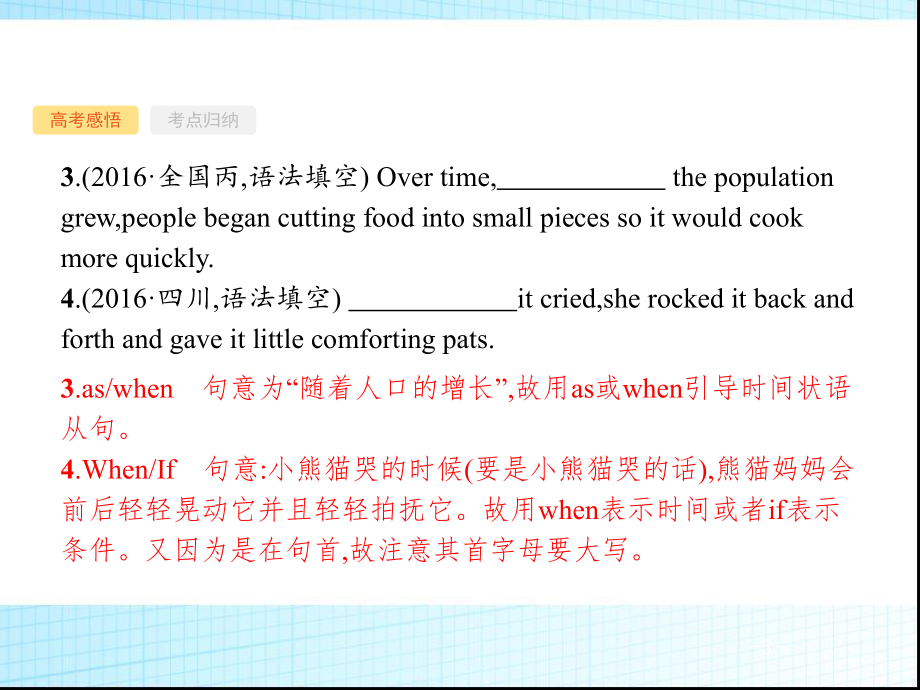 高考感悟　考点归纳

3.(2016·全国丙,语法填空) Over time,____________ the population grew,people began cutting food into small pieces so it would cook more quickly.
4.(2016·四川,语法填空) ____________it cried,she rocked it back and forth and gave it little comforting pats.

3.as/when　句意为“随着人口的增长”,故用as或when引导时间状语从句。
4.When/If　句意:小熊猫哭的时候(要是小熊猫哭的话),熊猫妈妈会前后轻轻晃动它并且轻轻拍抚它。故用when表示时间或者if表示条件。又因为是在句首,故注意其首字母要大写。